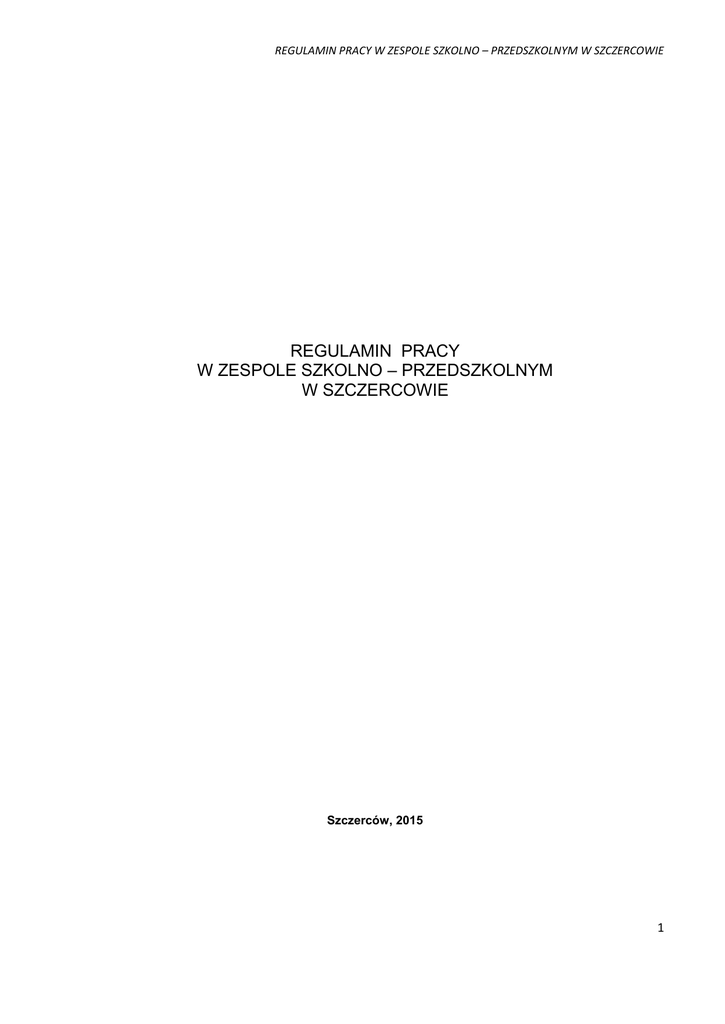 REGULAMIN PRACY W ZESPOLE SZKOLNO – PRZEDSZKOLNYM W SZCZERCOWIE

REGULAMIN PRACY
W ZESPOLE SZKOLNO – PRZEDSZKOLNYM
W SZCZERCOWIE

Szczerców, 2015

1